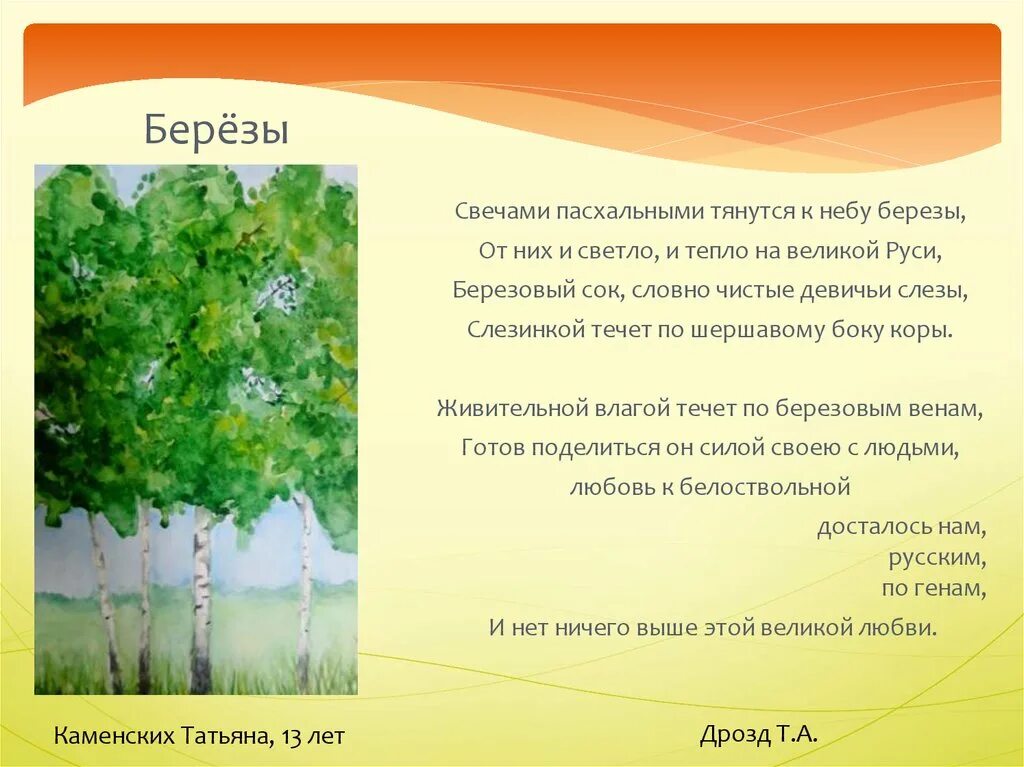 Берёзы

Свечами пасхальными тянутся к небу березы,
От них и светло, и тепло на великой Руси,
Березовый сок, словно чистые девичьи слезы,
Слезинкой течет по шершавому боку коры.

Живительной влагой течет по березовым венам,
Готов поделиться он силой своею с людьми,
любовь к белоствольной
досталось нам,
русским,
по генам,
И нет ничего выше этой великой любви.

Каменских Татьяна, 13 лет

Дрозд Т.А.